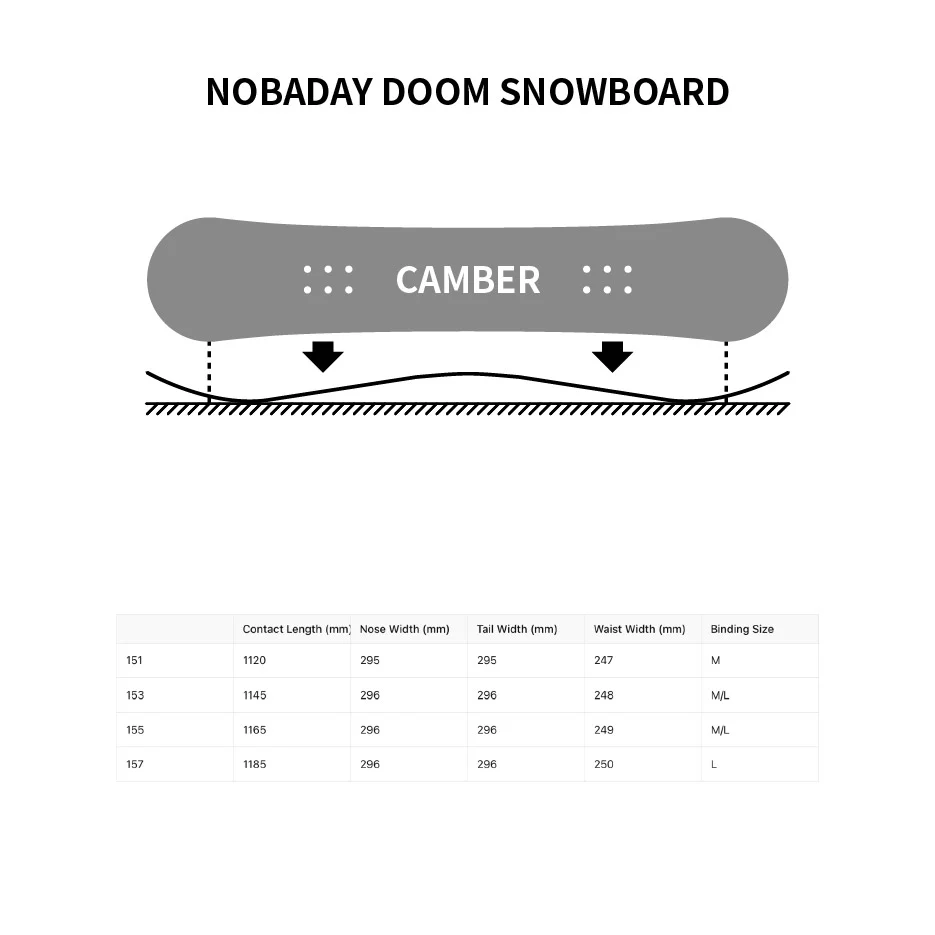 NOBADAY DOOM SNOWBOARD

CAMBER

|  | Contact Length (mm) | Nose Width (mm) | Tail Width (mm) | Waist Width (mm) | Binding Size |
|---|---|---|---|---|---|
| 151 | 1120 | 295 | 295 | 247 | M |
| 153 | 1145 | 296 | 296 | 248 | M/L |
| 155 | 1165 | 296 | 296 | 249 | M/L |
| 157 | 1185 | 296 | 296 | 250 | L |